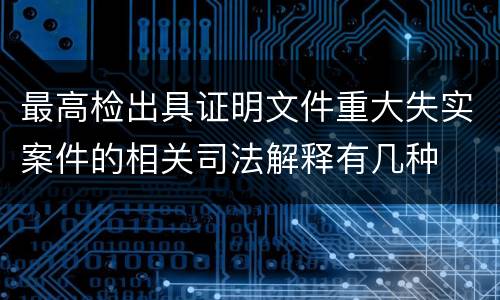 最高检出具证明文件重大失实案件的相关司法解释有几种